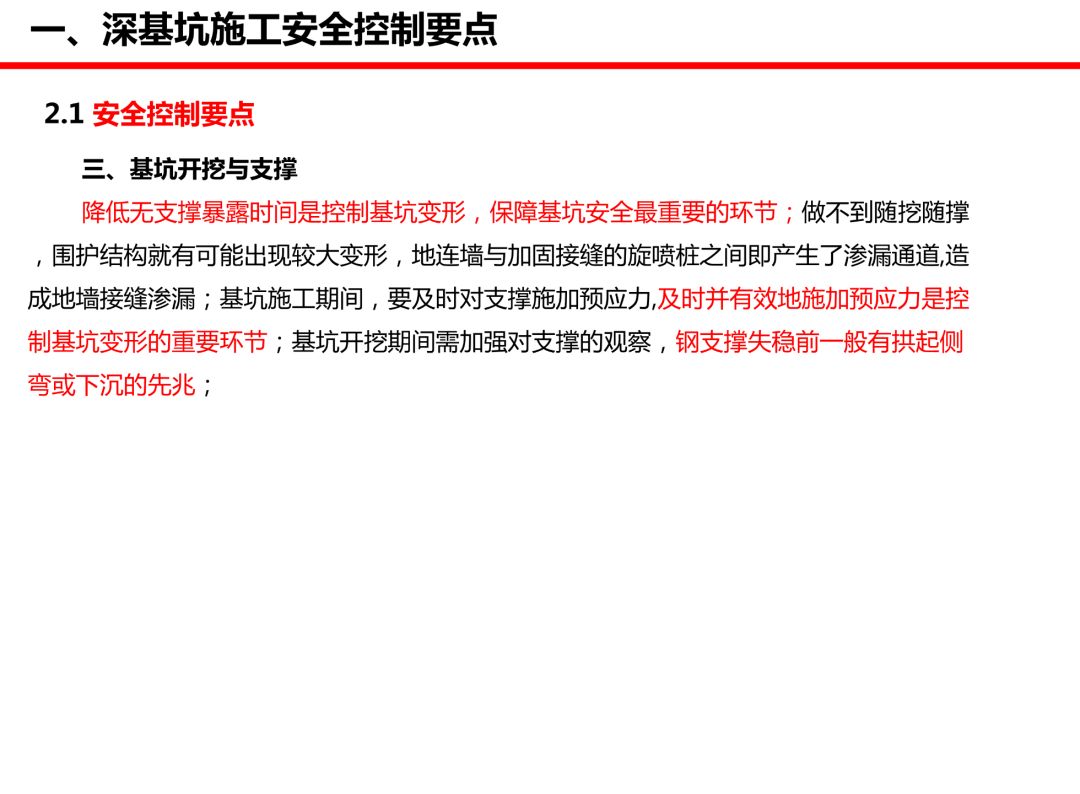 一、深基坑施工安全控制要点

2.1 安全控制要点

三、基坑开挖与支撑

降低无支撑暴露时间是控制基坑变形，保障基坑安全最重要的环节；做不到随挖随撑，围护结构就有可能出现较大变形，地连墙与加固接缝的旋喷桩之间即产生了渗漏通道,造成地墙接缝渗漏；基坑施工期间，要及时对支撑施加预应力,及时并有效地施加预应力是控制基坑变形的重要环节；基坑开挖期间需加强对支撑的观察，钢支撑失稳前一般有拱起侧弯或下沉的先兆；